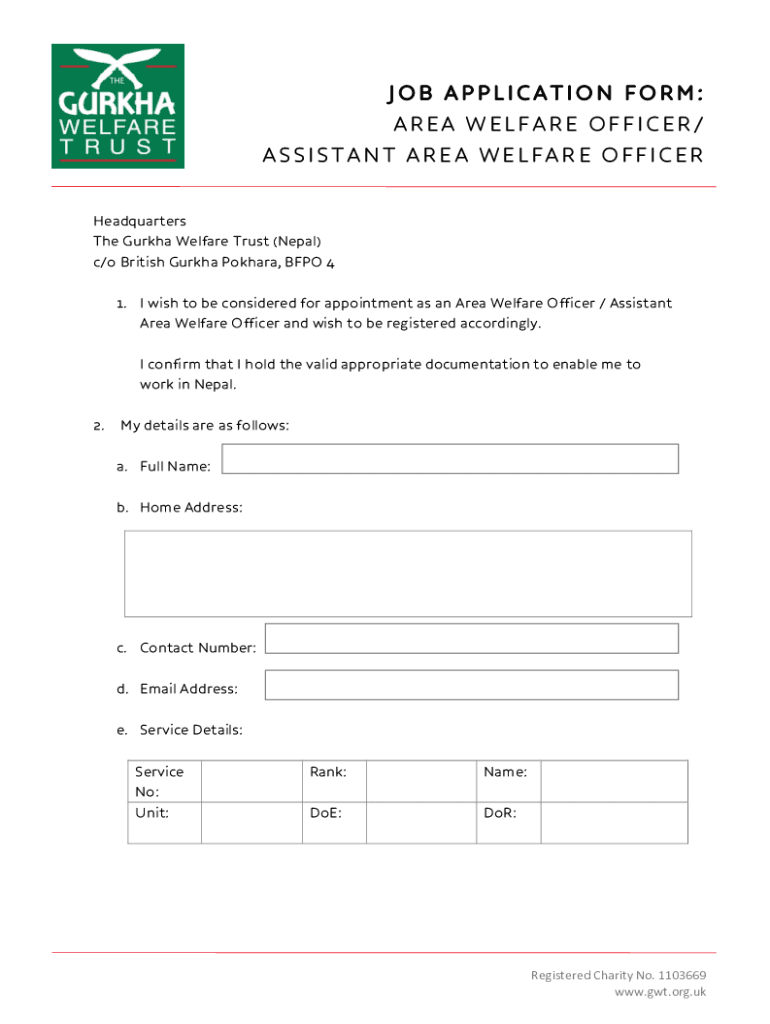 THE GURKHA WELFARE TRUST

JOB APPLICATION FORM:
AREA WELFARE OFFICER/
ASSISTANT AREA WELFARE OFFICER

Headquarters
The Gurkha Welfare Trust (Nepal)
c/o British Gurkha Pokhara, BFPO 4

1. I wish to be considered for appointment as an Area Welfare Officer / Assistant Area Welfare Officer and wish to be registered accordingly.

I confirm that I hold the valid appropriate documentation to enable me to work in Nepal.

2. My details are as follows:

a. Full Name:

b. Home Address:

c. Contact Number:

d. Email Address:

e. Service Details:

| Service No: | | Rank: | | Name: | |
|---|---|---|---|---|---|
| Unit: | | DoE: | | DoR: | |

Registered Charity No. 1103669
www.gwt.org.uk